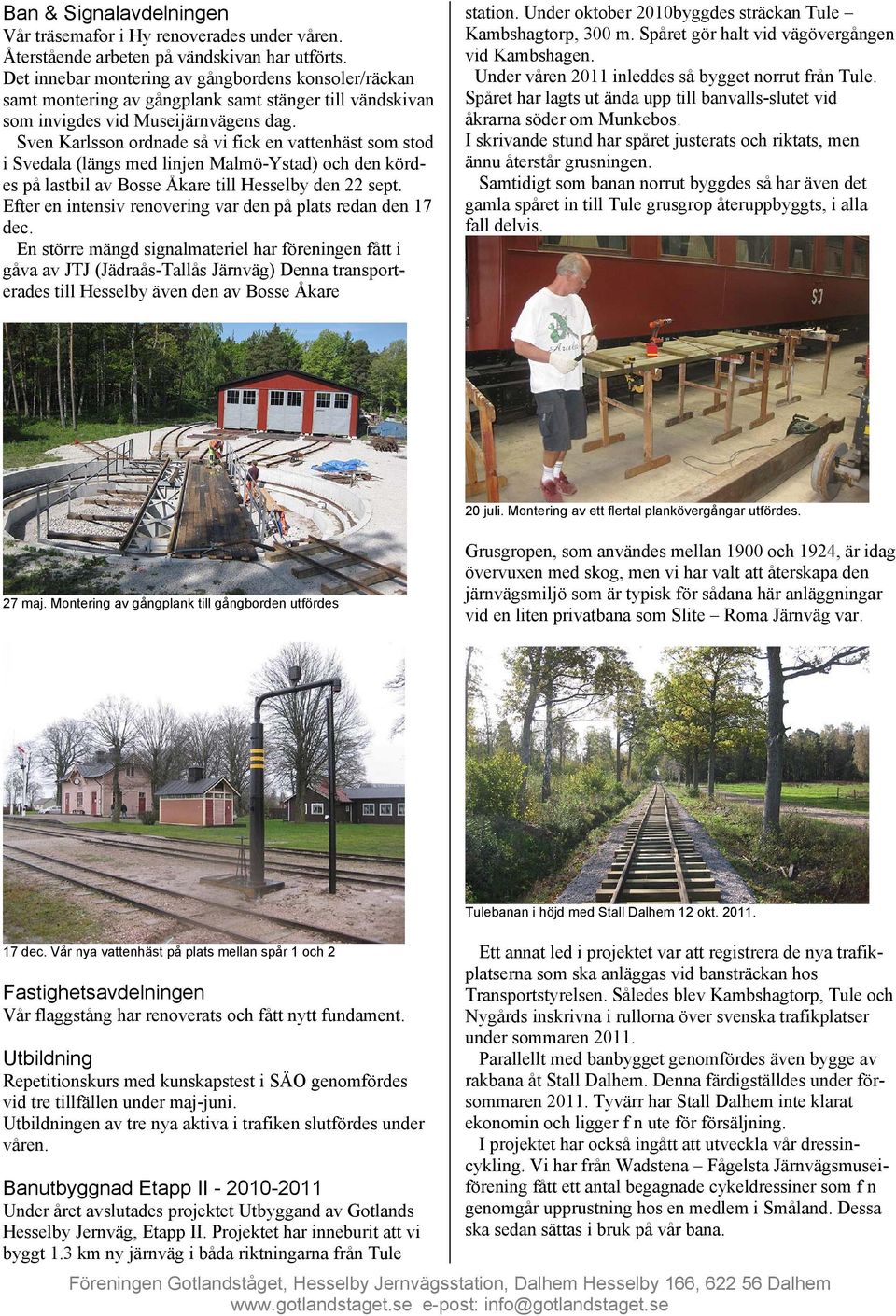 Ban & Signalavdelningen
Vår träsemafor i Hy renoverades under våren. Återstående arbeten på vändskivan har utförts. Det innebar montering av gångbordens konsoler/räckan samt montering av gångplank samt stänger till vändskivan som invigdes vid Museijärnvägens dag.
Sven Karlsson ordnade så vi fick en vattenhäst som stod i Svedala (längs med linjen Malmö-Ystad) och den kördes på lastbil av Bosse Åkare till Hesselby den 22 sept. Efter en intensiv renovering var den på plats redan den 17 dec.
En större mängd signalmateriel har föreningen fått i gåva av JTJ (Jädraås-Tallås Järnväg) Denna transporterades till Hesselby även den av Bosse Åkare

27 maj. Montering av gångplank till gångborden utfördes

17 dec. Vår nya vattenhäst på plats mellan spår 1 och 2

Fastighetsavdelningen
Vår flaggstång har renoverats och fått nytt fundament.

Utbildning
Repetitionskurs med kunskapstest i SÄO genomfördes vid tre tillfällen under maj-juni.
Utbildningen av tre nya aktiva i trafiken slutfördes under våren.

Banutbyggnad Etapp II - 2010-2011
Under året avslutades projektet Utbyggand av Gotlands Hesselby Jernväg, Etapp II. Projektet har inneburit att vi byggt 1.3 km ny järnväg i båda riktningarna från Tule station. Under oktober 2010byggdes sträckan Tule – Kambshagtorp, 300 m. Spåret gör halt vid vägövergången vid Kambshagen.
Under våren 2011 inleddes så bygget norrut från Tule. Spåret har lagts ut ända upp till banvalls-slutet vid åkrarna söder om Munkebos.
I skrivande stund har spåret justerats och riktats, men ännu återstår grusningen.
Samtidigt som banan norrut byggdes så har även det gamla spåret in till Tule grusgrop återuppbyggts, i alla fall delvis.

SJ

20 juli. Montering av ett flertal plankövergångar utfördes.

Grusgropen, som användes mellan 1900 och 1924, är idag övervuxen med skog, men vi har valt att återskapa den järnvägsmiljö som är typisk för sådana här anläggningar vid en liten privatbana som Slite – Roma Järnväg var.

Tulebanan i höjd med Stall Dalhem 12 okt. 2011.

Ett annat led i projektet var att registrera de nya trafikplatserna som ska anläggas vid bansträckan hos Transportstyrelsen. Således blev Kambshagtorp, Tule och Nygårds inskrivna i rullorna över svenska trafikplatser under sommaren 2011.
Parallellt med banbygget genomfördes även bygge av rakbana åt Stall Dalhem. Denna färdigställdes under försommaren 2011. Tyvärr har Stall Dalhem inte klarat ekonomin och ligger f n ute för försäljning.
I projektet har också ingått att utveckla vår dressincykling. Vi har från Wadstena – Fågelsta Järnvägsmuseiförening fått ett antal begagnade cykeldressiner som f n genomgår upprustning hos en medlem i Småland. Dessa ska sedan sättas i bruk på vår bana.

Föreningen Gotlandståget, Hesselby Jernvägsstation, Dalhem Hesselby 166, 622 56 Dalhem
www.gotlandstaget.se e-post: info@gotlandstaget.se